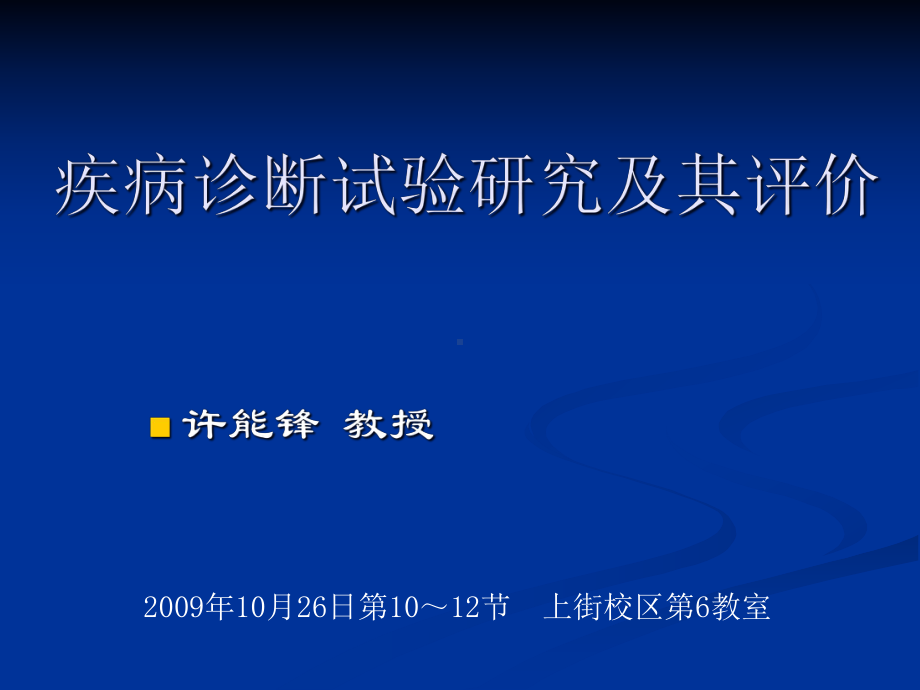 疾病诊断试验研究及其评价

许能锋 教授

2009年10月26日第10～12节 上街校区第6教室